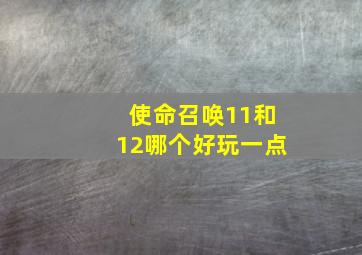 使命召唤11和12哪个好玩一点